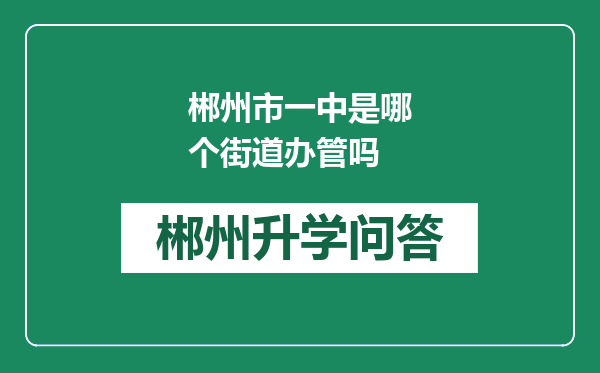 郴州市一中是哪个街道办管吗

郴州升学问答